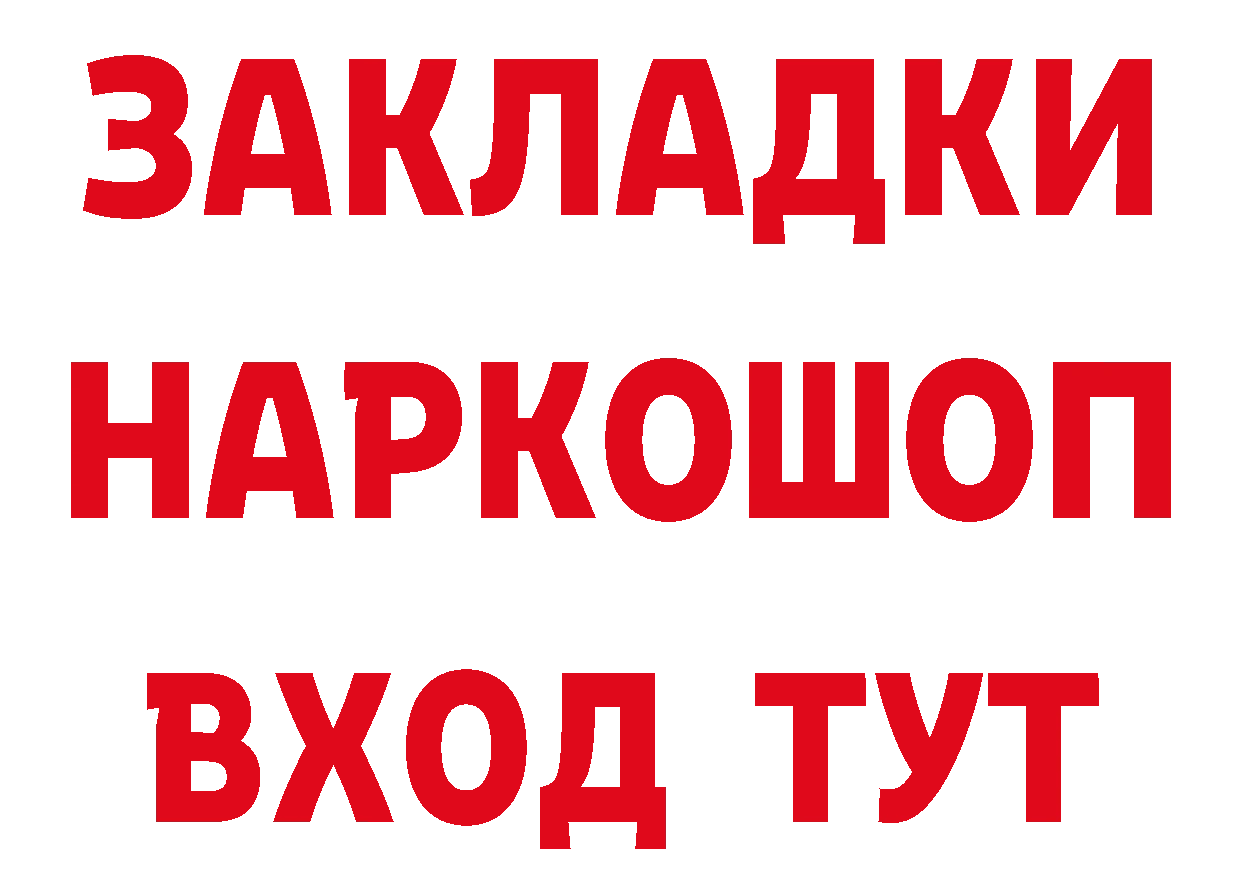 ЗАКЛАДКИ
НАРКОШОП
ВХОД ТУТ